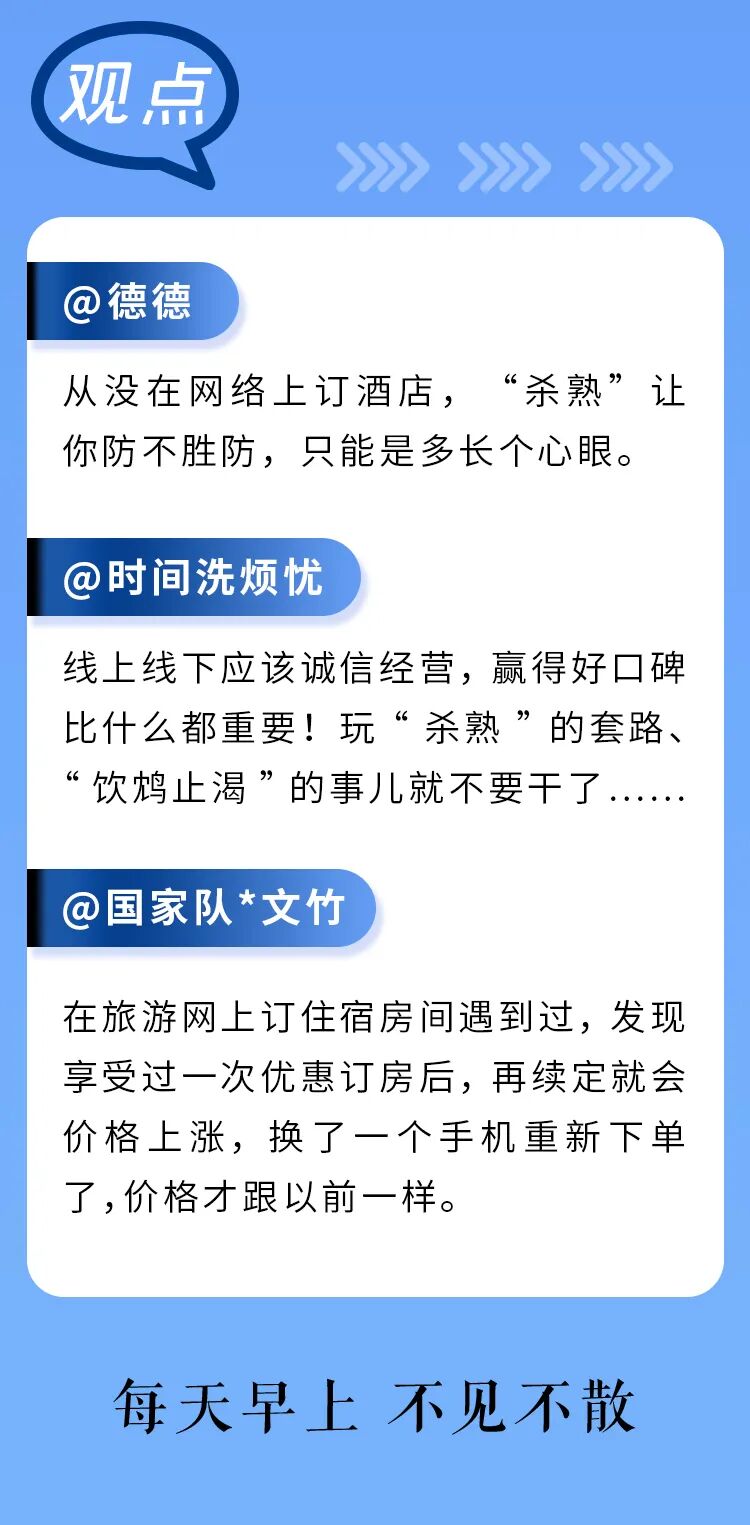 观点

@德德

从没在网络上订酒店，“杀熟”让你防不胜防，只能是多长个心眼。

@时间洗烦忧

线上线下应该诚信经营，赢得好口碑比什么都重要！玩“杀熟”的套路、“饮鸩止渴”的事儿就不要干了……

@国家队*文竹

在旅游网上订住宿房间遇到过，发现享受过一次优惠订房后，再续定就会价格上涨，换了一个手机重新下单了,价格才跟以前一样。

每天早上 不见不散